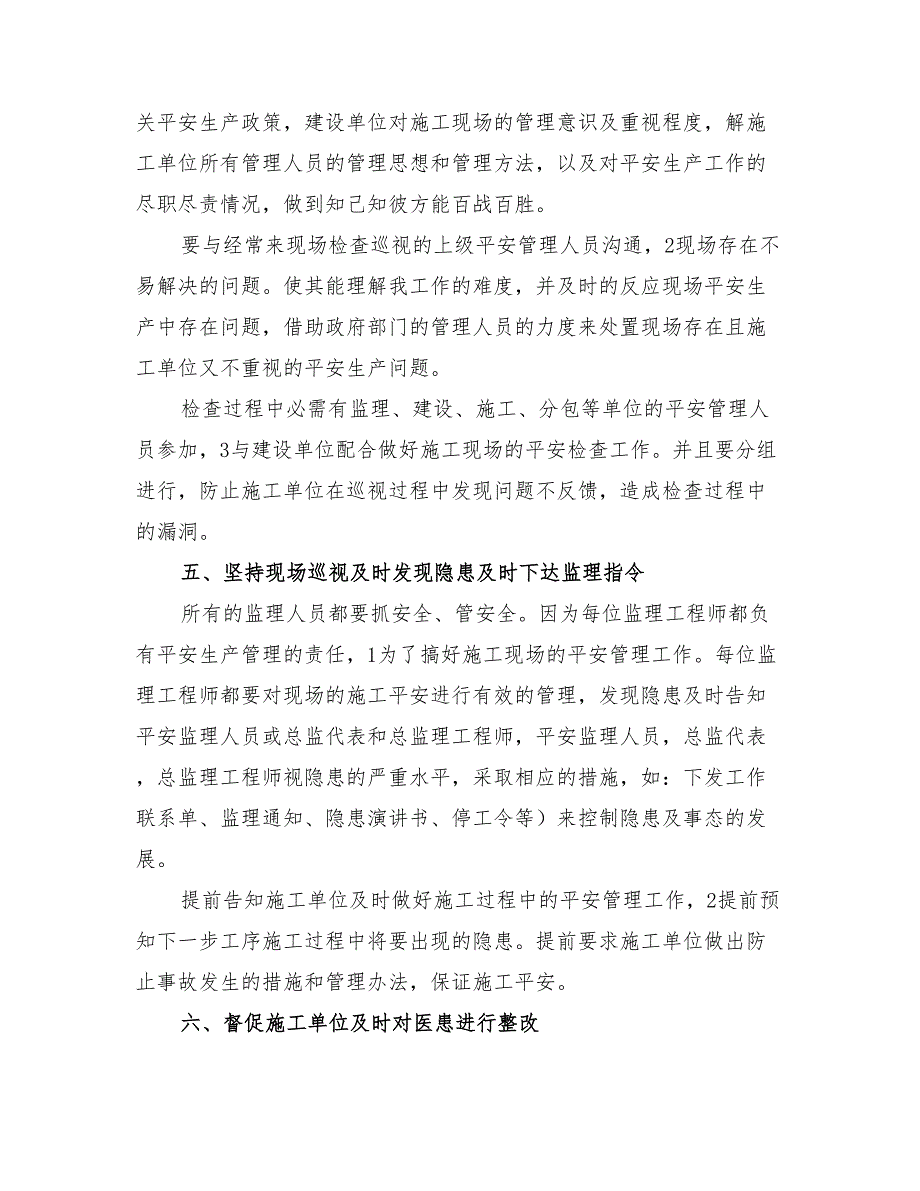 关平安生产政策，建设单位对施工现场的管理意识及重视程度，解施工单位所有管理人员的管理思想和管理方法，以及对平安生产工作的尽职尽责情况，做到知己知彼方能百战百胜。

要与经常来现场检查巡视的上级平安管理人员沟通，2现场存在不易解决的问题。使其能理解我工作的难度，并及时的反应现场平安生产中存在问题，借助政府部门的管理人员的力度来处置现场存在且施工单位又不重视的平安生产问题。

检查过程中必需有监理、建设、施工、分包等单位的平安管理人员参加，3与建设单位配合做好施工现场的平安检查工作。并且要分组进行，防止施工单位在巡视过程中发现问题不反馈，造成检查过程中的漏洞。

五、坚持现场巡视及时发现隐患及时下达监理指令

所有的监理人员都要抓安全、管安全。因为每位监理工程师都负有平安生产管理的责任，1为了搞好施工现场的平安管理工作。每位监理工程师都要对现场的施工平安进行有效的管理，发现隐患及时告知平安监理人员或总监代表和总监理工程师，平安监理人员，总监代表，总监理工程师视隐患的严重水平，采取相应的措施，如：下发工作联系单、监理通知、隐患演讲书、停工令等）来控制隐患及事态的发展。

提前告知施工单位及时做好施工过程中的平安管理工作，2提前预知下一步工序施工过程中将要出现的隐患。提前要求施工单位做出防止事故发生的措施和管理办法，保证施工平安。

六、督促施工单位及时对医患进行整改